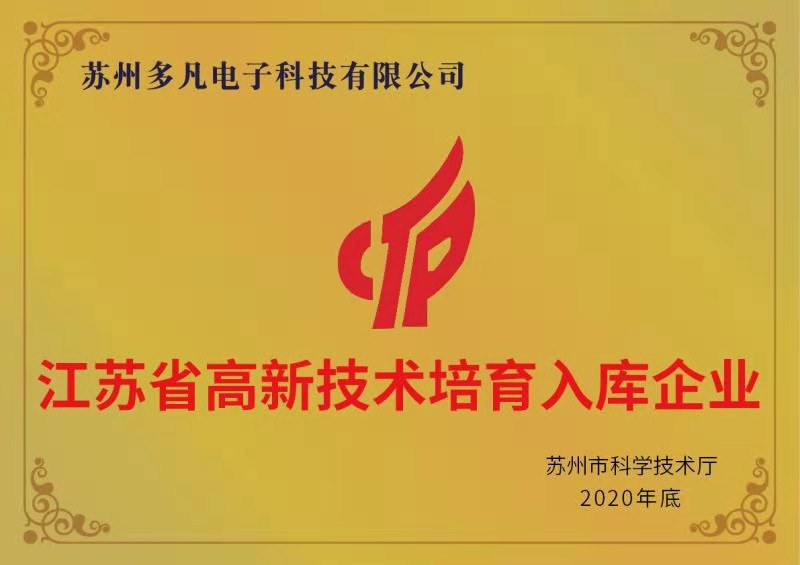 苏州多凡电子科技有限公司

江苏省高新技术培育入库企业

苏州市科学技术厅
2020年底